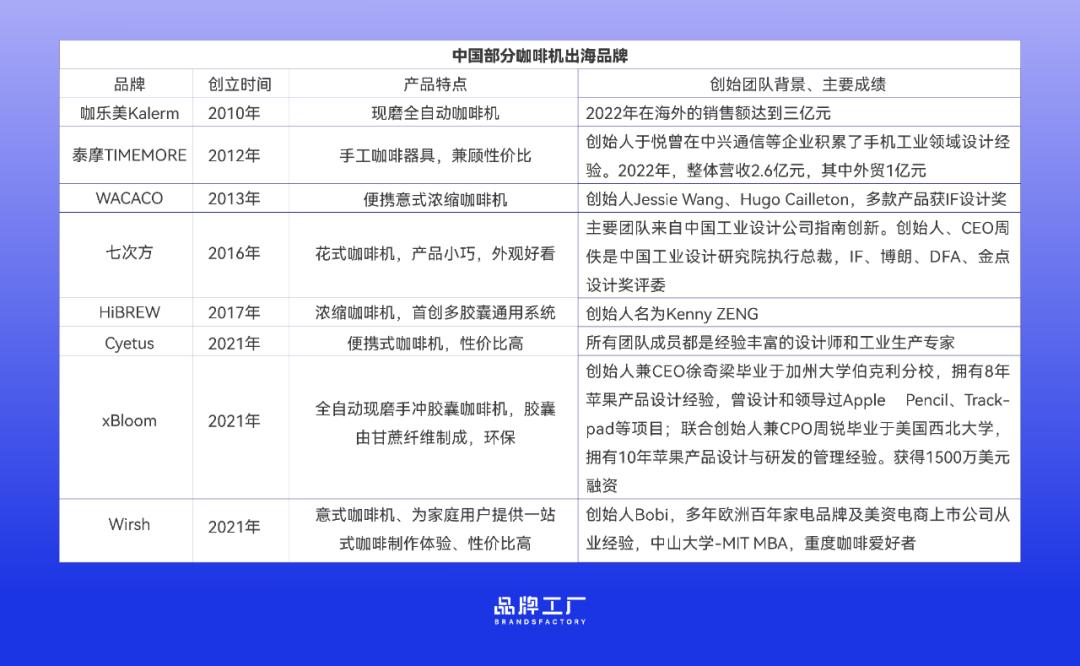 中国部分咖啡机出海品牌

| 品牌 | 创立时间 | 产品特点 | 创始团队背景、主要成绩 |
|---|---|---|---|
| 咖乐美Kalerm | 2010年 | 现磨全自动咖啡机 | 2022年在海外的销售额达到三亿元 |
| 泰摩TIMEMORE | 2012年 | 手工咖啡器具，兼顾性价比 | 创始人于悦曾在中兴通信等企业积累了手机工业领域设计经验。2022年，整体营收2.6亿元，其中外贸1亿元 |
| WACACO | 2013年 | 便携意式浓缩咖啡机 | 创始人Jessie Wang、Hugo Cailleton，多款产品获IF设计奖 |
| 七次方 | 2016年 | 花式咖啡机，产品小巧，外观好看 | 主要团队来自中国工业设计公司指南创新。创始人、CEO周佚是中国工业设计研究院执行总裁，IF、博朗、DFA、金点设计奖评委 |
| HiBREW | 2017年 | 浓缩咖啡机，首创多胶囊通用系统 | 创始人名为Kenny ZENG |
| Cyetus | 2021年 | 便携式咖啡机，性价比高 | 所有团队成员都是经验丰富的设计师和工业生产专家 |
| xBloom | 2021年 | 全自动现磨手冲胶囊咖啡机，胶囊由甘蔗纤维制成，环保 | 创始人兼CEO徐奇梁毕业于加州大学伯克利分校，拥有8年苹果产品设计经验，曾设计和领导过Apple Pencil、Trackpad等项目；联合创始人兼CPO周锐毕业于美国西北大学，拥有10年苹果产品设计与研发的管理经验。获得1500万美元融资 |
| Wirsh | 2021年 | 意式咖啡机、为家庭用户提供一站式咖啡制作体验、性价比高 | 创始人Bobi，多年欧洲百年家电品牌及美资电商上市公司从业经验，中山大学-MIT MBA，重度咖啡爱好者 |

品牌工厂
BRANDSFACTORY